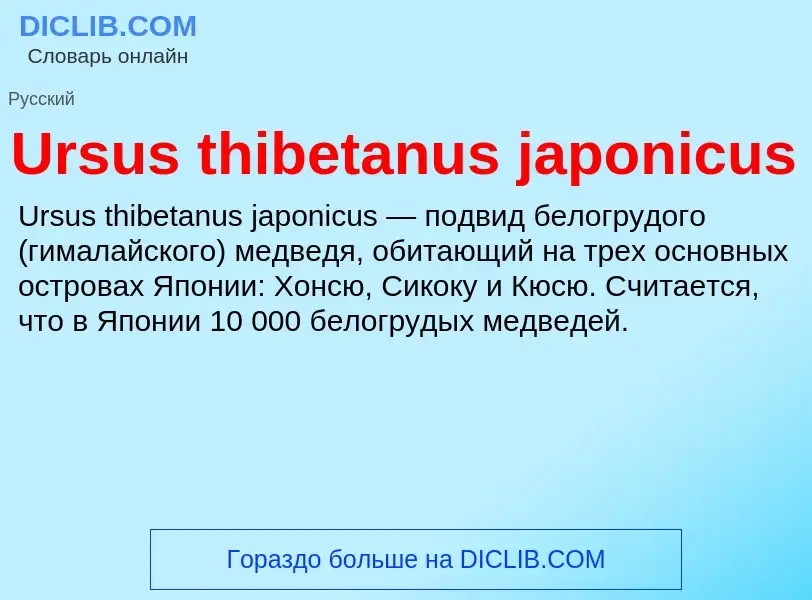 DICLIB.COM
Словарь онлайн

Русский

Ursus thibetanus japonicus

Ursus thibetanus japonicus — подвид белогрудого (гималайского) медведя, обитающий на трех основных островах Японии: Хонсю, Сикоку и Кюсю. Считается, что в Японии 10 000 белогрудых медведей.

Гораздо больше на DICLIB.COM